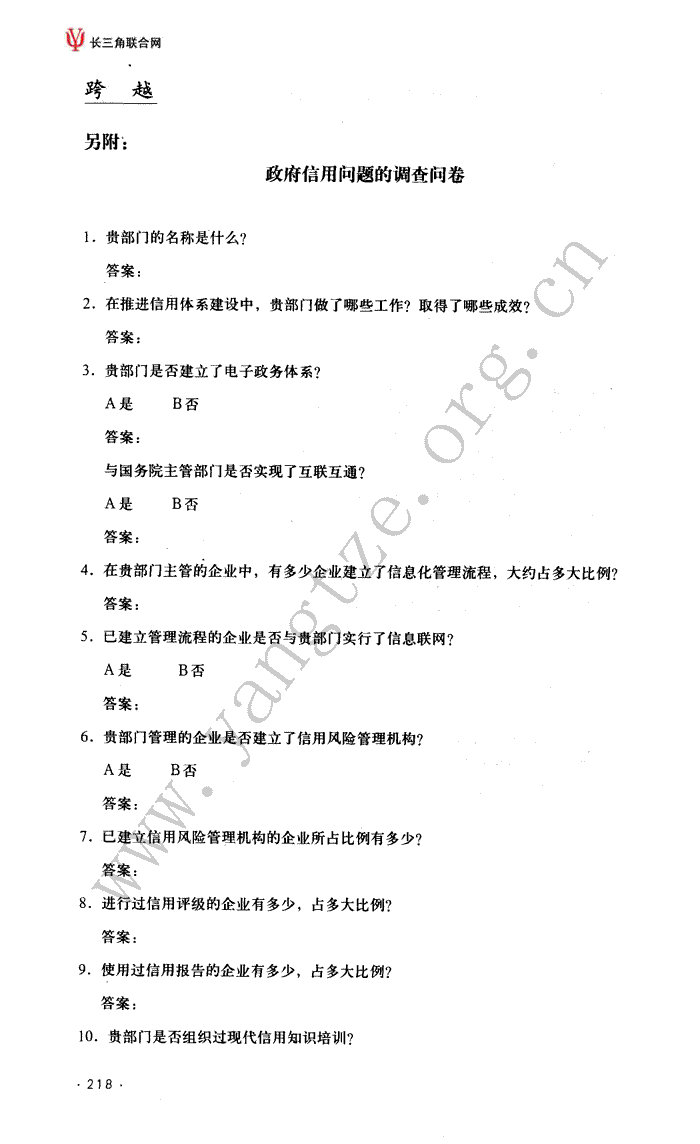 长三角联合网

跨　越

另附：

政府信用问题的调查问卷

1. 贵部门的名称是什么？

答案：

2. 在推进信用体系建设中，贵部门做了哪些工作？取得了哪些成效？

答案：

3. 贵部门是否建立了电子政务体系？

A是　　B否

答案：

与国务院主管部门是否实现了互联互通？

A是　　B否

答案：

4. 在贵部门主管的企业中，有多少企业建立了信息化管理流程，大约占多大比例？

答案：

5. 已建立管理流程的企业是否与贵部门实行了信息联网？

A是　　B否

答案：

6. 贵部门管理的企业是否建立了信用风险管理机构？

A是　　B否

答案：

7. 已建立信用风险管理机构的企业所占比例有多少？

答案：

8. 进行过信用评级的企业有多少，占多大比例？

答案：

9. 使用过信用报告的企业有多少，占多大比例？

答案：

10. 贵部门是否组织过现代信用知识培训？

· 218 ·

www.yangtze.org.cn